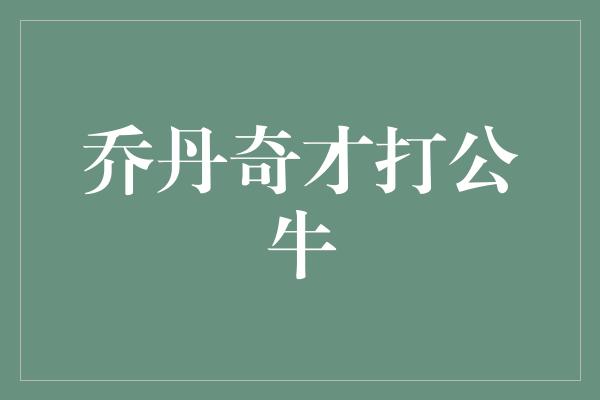 乔丹奇才打公牛